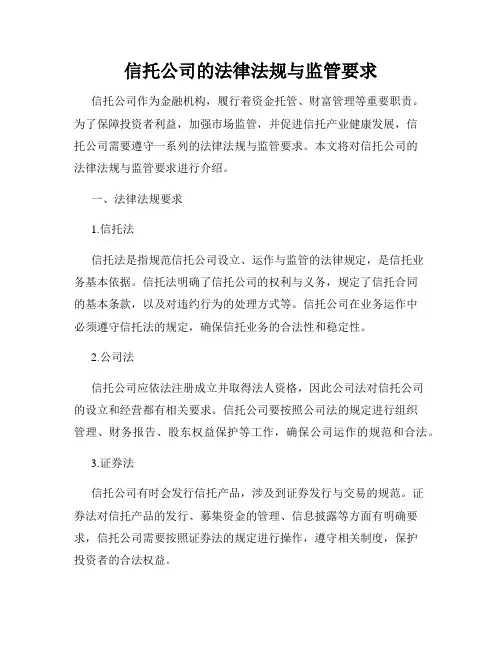 信托公司的法律法规与监管要求

信托公司作为金融机构，履行着资金托管、财富管理等重要职责。为了保障投资者利益，加强市场监管，并促进信托产业健康发展，信托公司需要遵守一系列的法律法规与监管要求。本文将对信托公司的法律法规与监管要求进行介绍。

一、法律法规要求

1.信托法

信托法是指规范信托公司设立、运作与监管的法律规定，是信托业务基本依据。信托法明确了信托公司的权利与义务，规定了信托合同的基本条款，以及对违约行为的处理方式等。信托公司在业务运作中必须遵守信托法的规定，确保信托业务的合法性和稳定性。

2.公司法

信托公司应依法注册成立并取得法人资格，因此公司法对信托公司的设立和经营都有相关要求。信托公司要按照公司法的规定进行组织管理、财务报告、股东权益保护等工作，确保公司运作的规范和合法。

3.证券法

信托公司有时会发行信托产品，涉及到证券发行与交易的规范。证券法对信托产品的发行、募集资金的管理、信息披露等方面有明确要求，信托公司需要按照证券法的规定进行操作，遵守相关制度，保护投资者的合法权益。